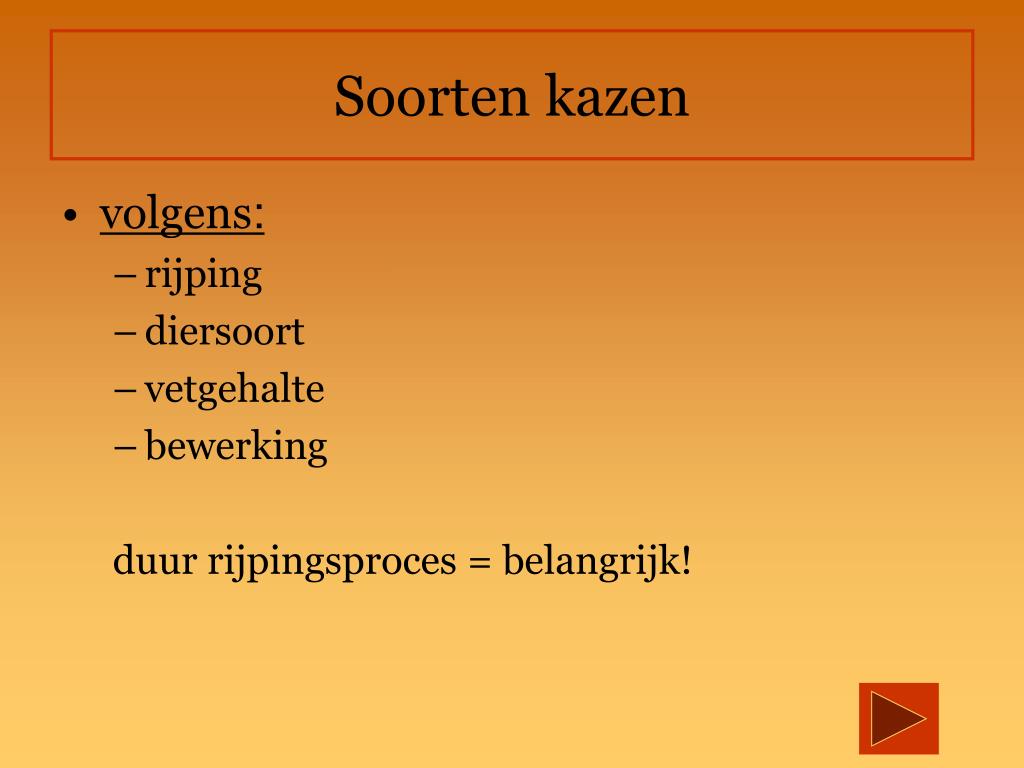 Soorten kazen

• volgens:
– rijping
– diersoort
– vetgehalte
– bewerking

duur rijpingsproces = belangrijk!